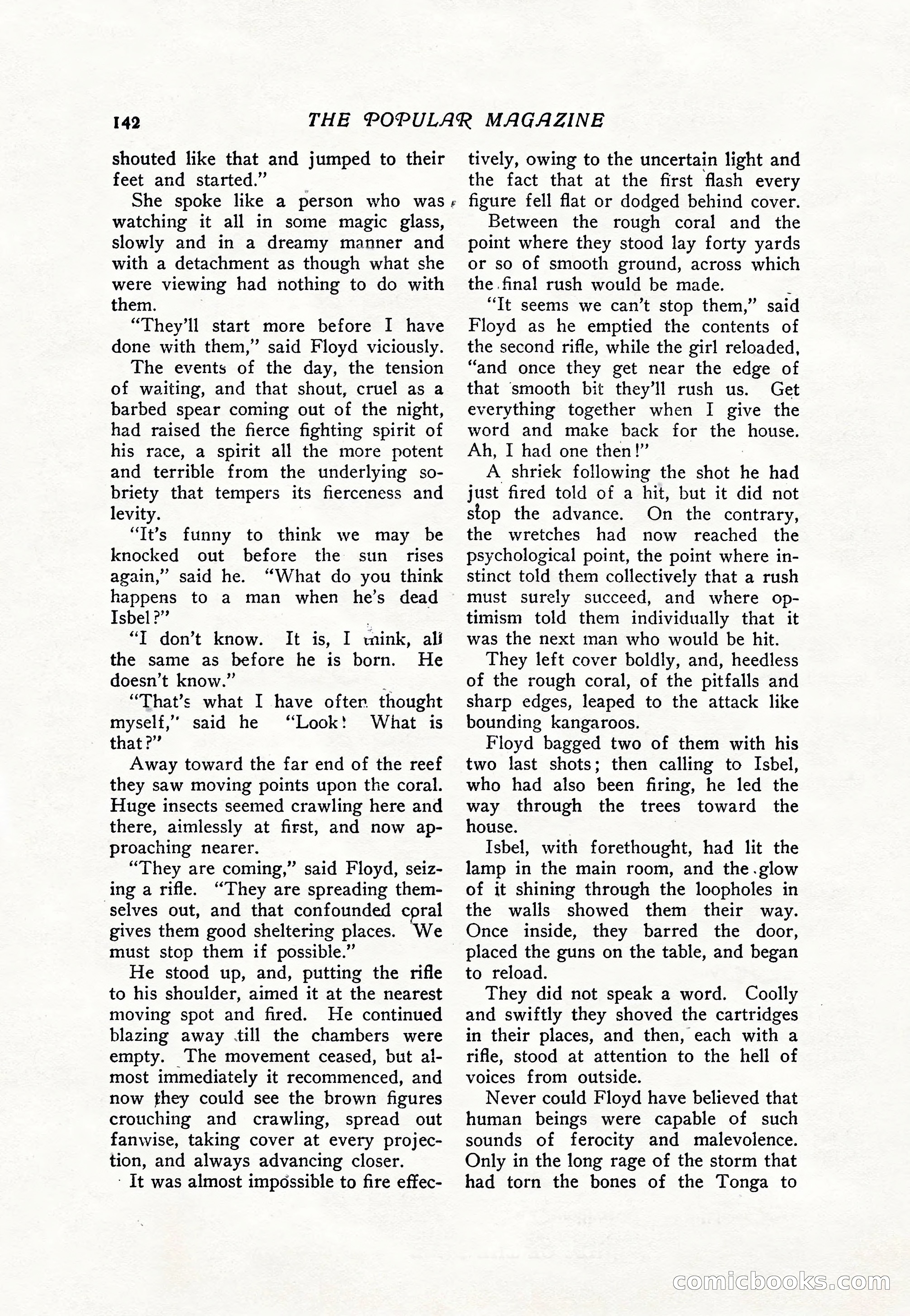 142 THE POPULAR MAGAZINE

shouted like that and jumped to their feet and started."

She spoke like a person who was watching it all in some magic glass, slowly and in a dreamy manner and with a detachment as though what she were viewing had nothing to do with them.

"They'll start more before I have done with them," said Floyd viciously.

The events of the day, the tension of waiting, and that shout, cruel as a barbed spear coming out of the night, had raised the fierce fighting spirit of his race, a spirit all the more potent and terrible from the underlying sobriety that tempers its fierceness and levity.

"It's funny to think we may be knocked out before the sun rises again," said he. "What do you think happens to a man when he's dead Isbel?"

"I don't know. It is, I think, all the same as before he is born. He doesn't know."

"That's what I have often thought myself," said he "Look! What is that?"

Away toward the far end of the reef they saw moving points upon the coral. Huge insects seemed crawling here and there, aimlessly at first, and now approaching nearer.

"They are coming," said Floyd, seizing a rifle. "They are spreading themselves out, and that confounded coral gives them good sheltering places. We must stop them if possible."

He stood up, and, putting the rifle to his shoulder, aimed it at the nearest moving spot and fired. He continued blazing away till the chambers were empty. The movement ceased, but almost immediately it recommenced, and now they could see the brown figures crouching and crawling, spread out fanwise, taking cover at every projection, and always advancing closer.

It was almost impossible to fire effectively, owing to the uncertain light and the fact that at the first flash every figure fell flat or dodged behind cover.

Between the rough coral and the point where they stood lay forty yards or so of smooth ground, across which the final rush would be made.

"It seems we can't stop them," said Floyd as he emptied the contents of the second rifle, while the girl reloaded, "and once they get near the edge of that smooth bit they'll rush us. Get everything together when I give the word and make back for the house. Ah, I had one then!"

A shriek following the shot he had just fired told of a hit, but it did not stop the advance. On the contrary, the wretches had now reached the psychological point, the point where instinct told them collectively that a rush must surely succeed, and where optimism told them individually that it was the next man who would be hit.

They left cover boldly, and, heedless of the rough coral, of the pitfalls and sharp edges, leaped to the attack like bounding kangaroos.

Floyd bagged two of them with his two last shots; then calling to Isbel, who had also been firing, he led the way through the trees toward the house.

Isbel, with forethought, had lit the lamp in the main room, and the glow of it shining through the loopholes in the walls showed them their way. Once inside, they barred the door, placed the guns on the table, and began to reload.

They did not speak a word. Coolly and swiftly they shoved the cartridges in their places, and then, each with a rifle, stood at attention to the hell of voices from outside.

Never could Floyd have believed that human beings were capable of such sounds of ferocity and malevolence. Only in the long rage of the storm that had torn the bones of the Tonga to

comicbooks.com